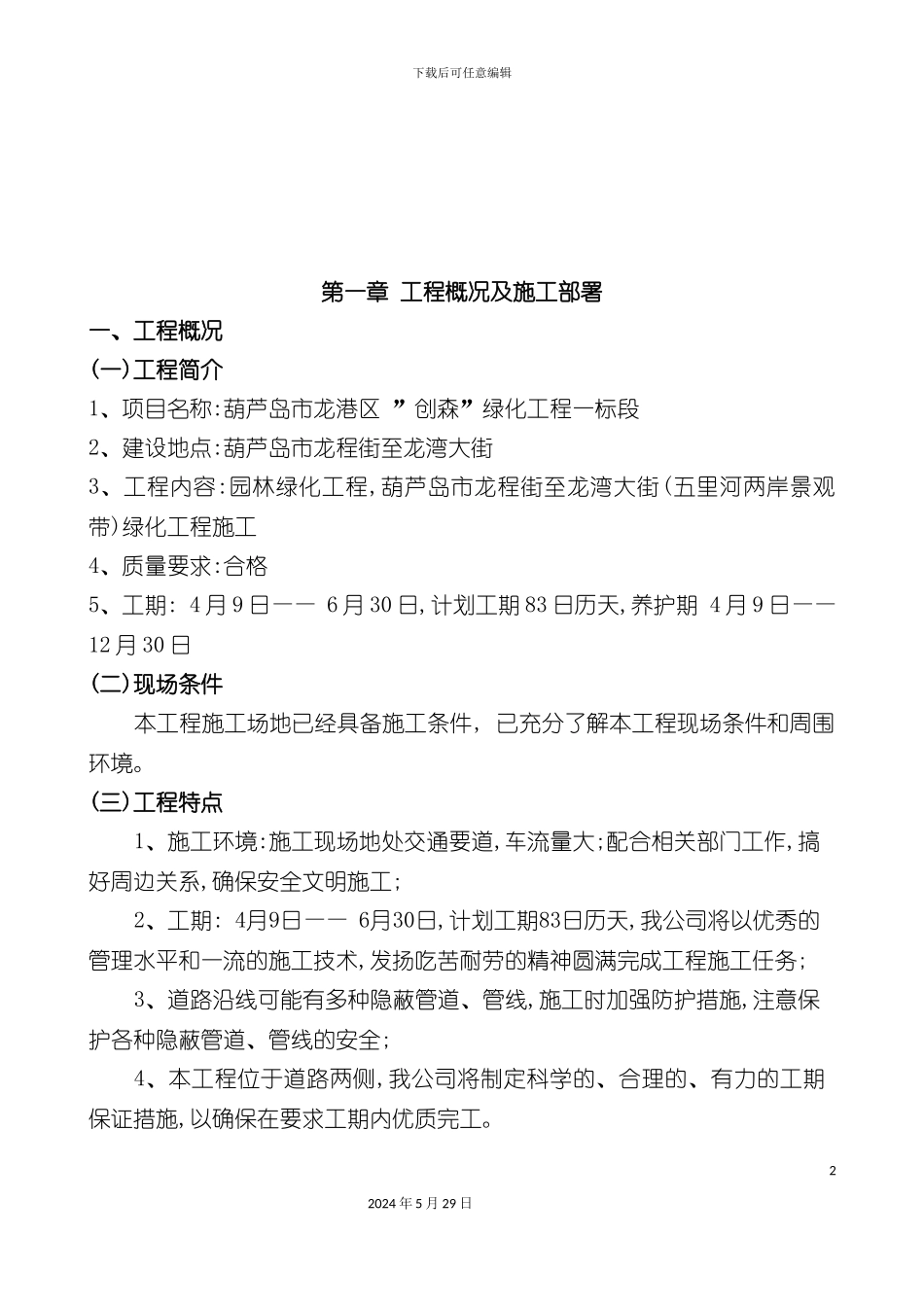 下载后可任意编辑

第一章 工程概况及施工部署

一、工程概况

(一)工程简介

1、项目名称:葫芦岛市龙港区 ”创森”绿化工程一标段

2、建设地点:葫芦岛市龙程街至龙湾大街

3、工程内容:园林绿化工程,葫芦岛市龙程街至龙湾大街(五里河两岸景观带)绿化工程施工

4、质量要求:合格

5、工期: 4月9日—— 6月30日,计划工期83日历天,养护期 4月9日——12月30日

(二)现场条件

本工程施工场地已经具备施工条件, 已充分了解本工程现场条件和周围环境。

(三)工程特点

1、施工环境:施工现场地处交通要道,车流量大;配合相关部门工作,搞好周边关系,确保安全文明施工;

2、工期: 4月9日—— 6月30日,计划工期83日历天,我公司将以优秀的管理水平和一流的施工技术,发扬吃苦耐劳的精神圆满完成工程施工任务;

3、道路沿线可能有多种隐蔽管道、管线,施工时加强防护措施,注意保护各种隐蔽管道、管线的安全;

4、本工程位于道路两侧,我公司将制定科学的、合理的、有力的工期保证措施,以确保在要求工期内优质完工。

2

2024年5月29日